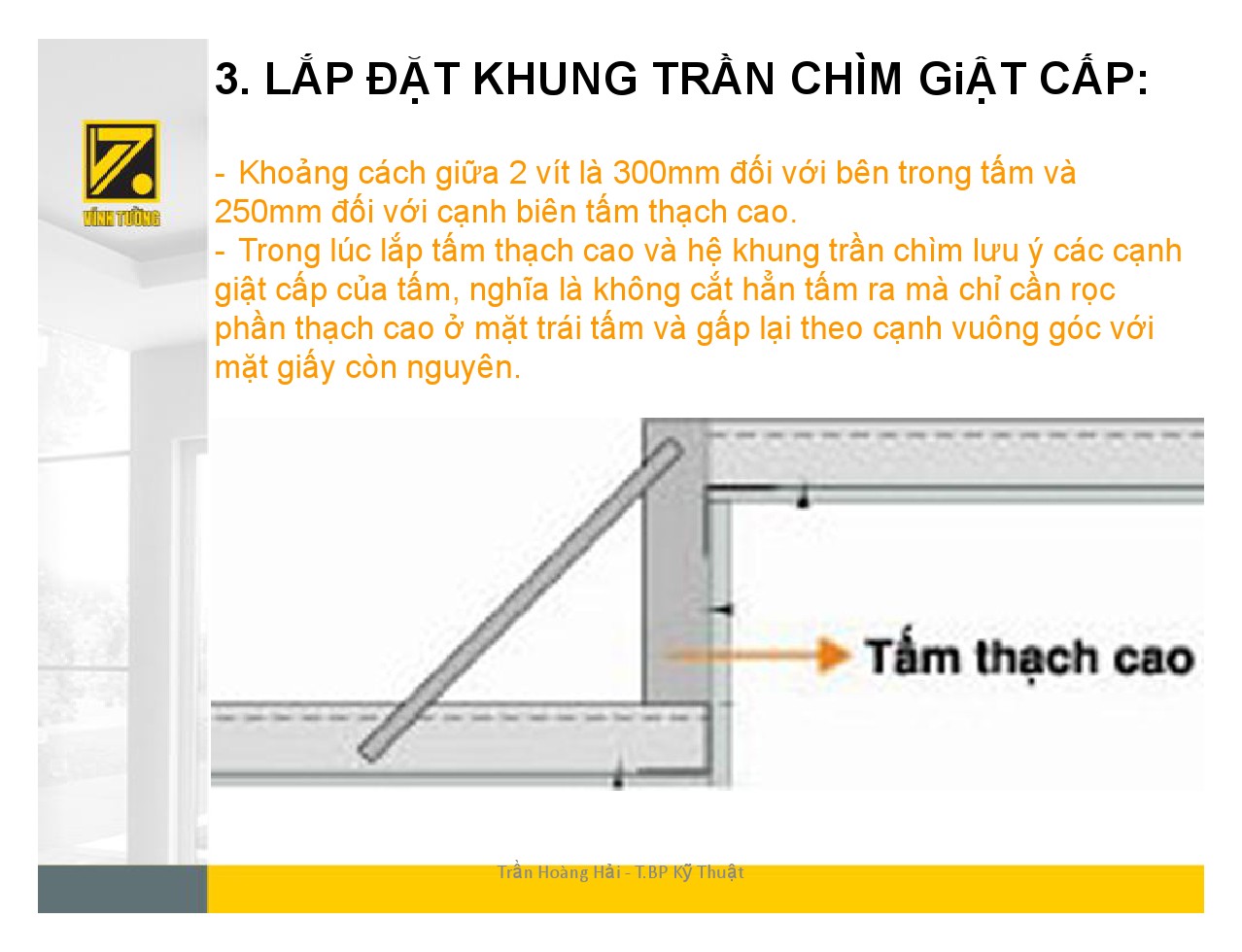 VĨNH TƯỜNG

3. LẮP ĐẶT KHUNG TRẦN CHÌM GiẬT CẤP:

- Khoảng cách giữa 2 vít là 300mm đối với bên trong tấm và 250mm đối với cạnh biên tấm thạch cao.
- Trong lúc lắp tấm thạch cao và hệ khung trần chìm lưu ý các cạnh giật cấp của tấm, nghĩa là không cắt hẳn tấm ra mà chỉ cần rọc phần thạch cao ở mặt trái tấm và gấp lại theo cạnh vuông góc với mặt giấy còn nguyên.

Tấm thạch cao

Trần Hoàng Hải - T.BP Kỹ Thuật